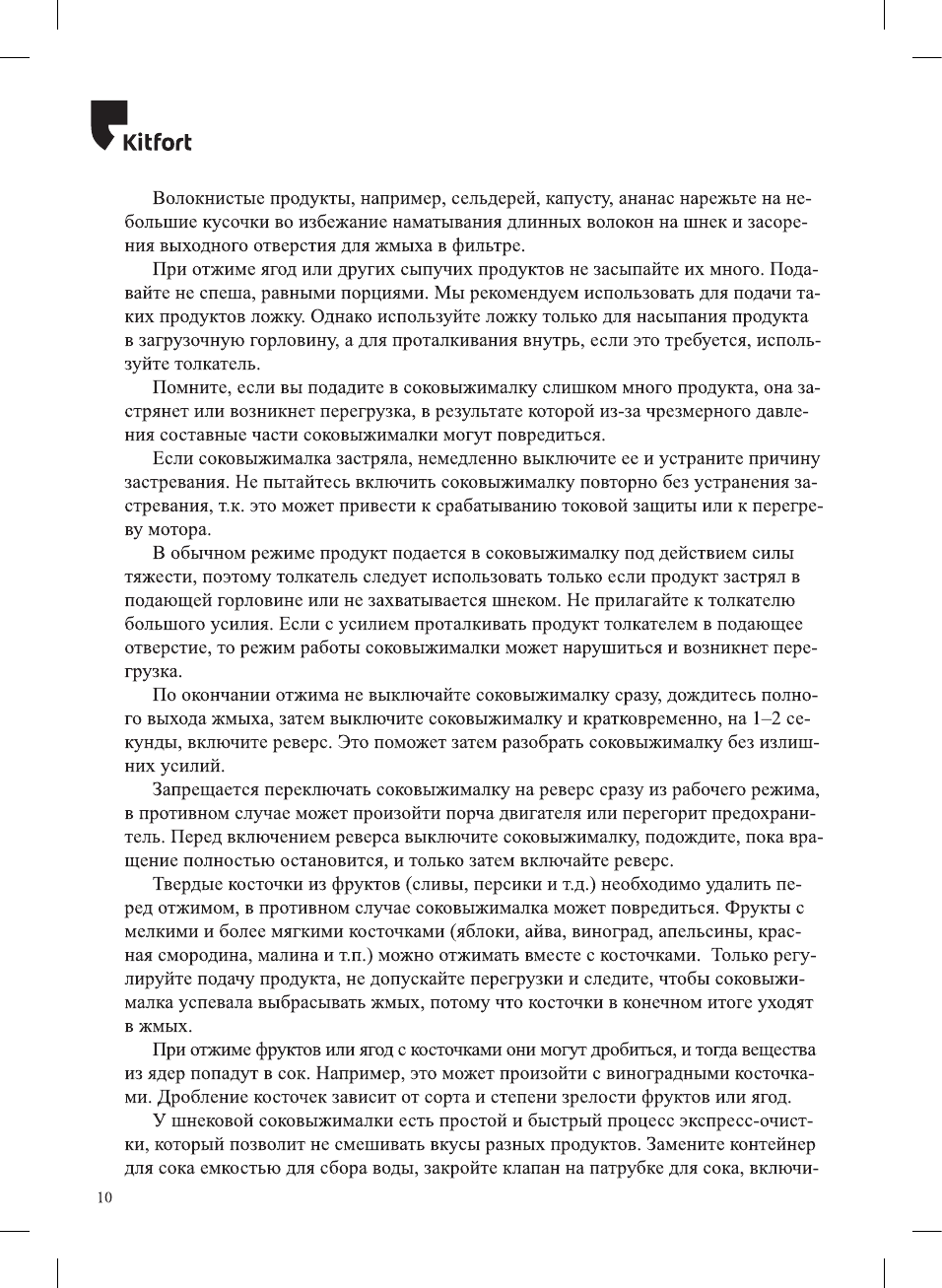 Kitfort

Волокнистые продукты, например, сельдерей, капусту, ананас нарежьте на небольшие кусочки во избежание наматывания длинных волокон на шнек и засорения выходного отверстия для жмыха в фильтре.

При отжиме ягод или других сыпучих продуктов не засыпайте их много. Подавайте не спеша, равными порциями. Мы рекомендуем использовать для подачи таких продуктов ложку. Однако используйте ложку только для насыпания продукта в загрузочную горловину, а для проталкивания внутрь, если это требуется, используйте толкатель.

Помните, если вы подадите в соковыжималку слишком много продукта, она застрянет или возникнет перегрузка, в результате которой из-за чрезмерного давления составные части соковыжималки могут повредиться.

Если соковыжималка застряла, немедленно выключите ее и устраните причину застревания. Не пытайтесь включить соковыжималку повторно без устранения застревания, т.к. это может привести к срабатыванию токовой защиты или к перегреву мотора.

В обычном режиме продукт подается в соковыжималку под действием силы тяжести, поэтому толкатель следует использовать только если продукт застрял в подающей горловине или не захватывается шнеком. Не прилагайте к толкателю большого усилия. Если с усилием проталкивать продукт толкателем в подающее отверстие, то режим работы соковыжималки может нарушиться и возникнет перегрузка.

По окончании отжима не выключайте соковыжималку сразу, дождитесь полного выхода жмыха, затем выключите соковыжималку и кратковременно, на 1–2 секунды, включите реверс. Это поможет затем разобрать соковыжималку без излишних усилий.

Запрещается переключать соковыжималку на реверс сразу из рабочего режима, в противном случае может произойти порча двигателя или перегорит предохранитель. Перед включением реверса выключите соковыжималку, подождите, пока вращение полностью остановится, и только затем включайте реверс.

Твердые косточки из фруктов (сливы, персики и т.д.) необходимо удалить перед отжимом, в противном случае соковыжималка может повредиться. Фрукты с мелкими и более мягкими косточками (яблоки, айва, виноград, апельсины, красная смородина, малина и т.п.) можно отжимать вместе с косточками. Только регулируйте подачу продукта, не допускайте перегрузки и следите, чтобы соковыжималка успевала выбрасывать жмых, потому что косточки в конечном итоге уходят в жмых.

При отжиме фруктов или ягод с косточками они могут дробиться, и тогда вещества из ядер попадут в сок. Например, это может произойти с виноградными косточками. Дробление косточек зависит от сорта и степени зрелости фруктов или ягод.

У шнековой соковыжималки есть простой и быстрый процесс экспресс-очистки, который позволит не смешивать вкусы разных продуктов. Замените контейнер для сока емкостью для сбора воды, закройте клапан на патрубке для сока, включи-

10